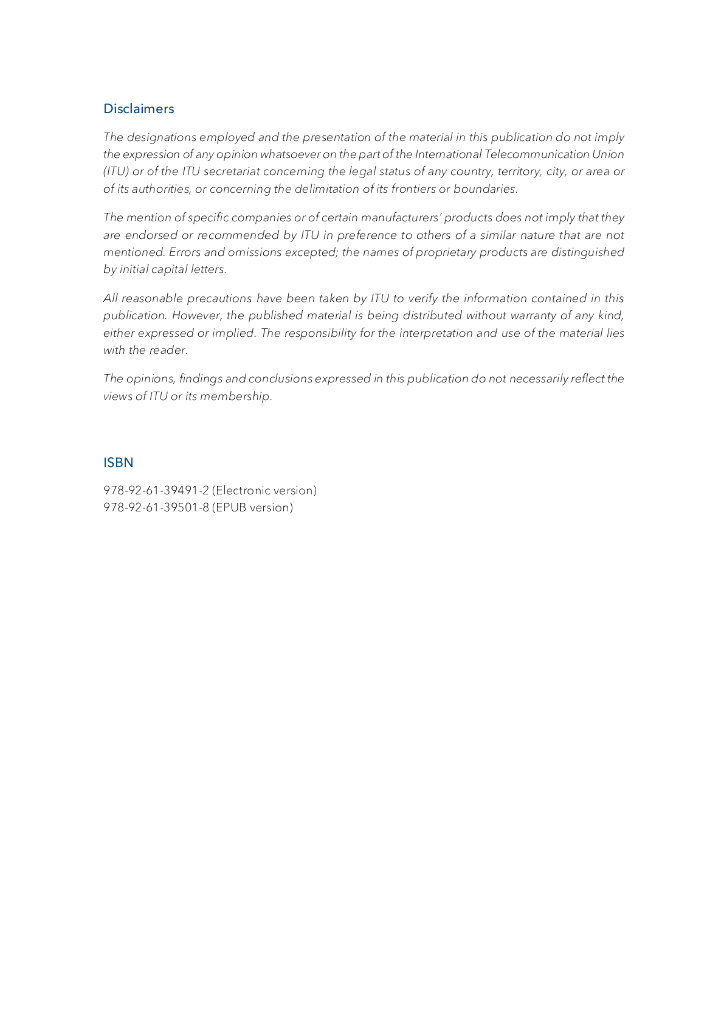 Disclaimers

The designations employed and the presentation of the material in this publication do not imply the expression of any opinion whatsoever on the part of the International Telecommunication Union (ITU) or of the ITU secretariat concerning the legal status of any country, territory, city, or area or of its authorities, or concerning the delimitation of its frontiers or boundaries.

The mention of specific companies or of certain manufacturers' products does not imply that they are endorsed or recommended by ITU in preference to others of a similar nature that are not mentioned. Errors and omissions excepted; the names of proprietary products are distinguished by initial capital letters.

All reasonable precautions have been taken by ITU to verify the information contained in this publication. However, the published material is being distributed without warranty of any kind, either expressed or implied. The responsibility for the interpretation and use of the material lies with the reader.

The opinions, findings and conclusions expressed in this publication do not necessarily reflect the views of ITU or its membership.

ISBN

978-92-61-39491-2 (Electronic version)
978-92-61-39501-8 (EPUB version)